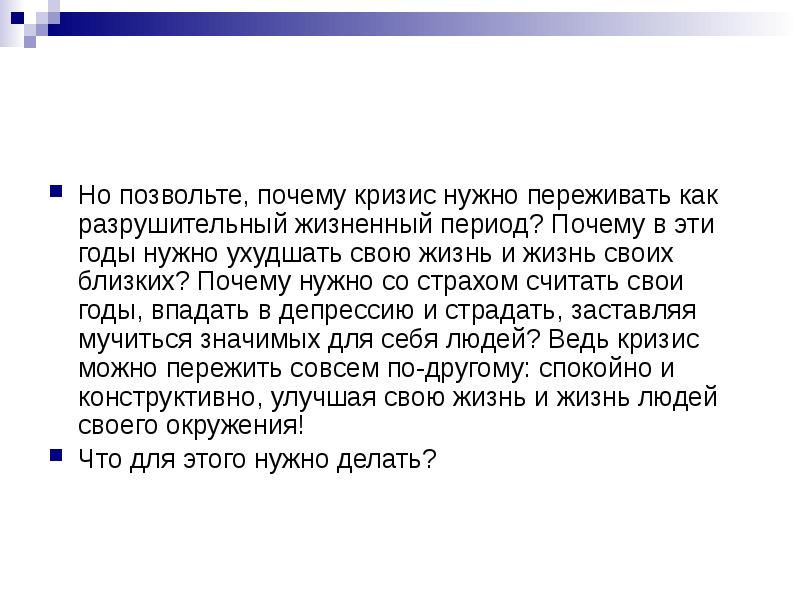 Но позвольте, почему кризис нужно переживать как разрушительный жизненный период? Почему в эти годы нужно ухудшать свою жизнь и жизнь своих близких? Почему нужно со страхом считать свои годы, впадать в депрессию и страдать, заставляя мучиться значимых для себя людей? Ведь кризис можно пережить совсем по-другому: спокойно и конструктивно, улучшая свою жизнь и жизнь людей своего окружения!

Что для этого нужно делать?